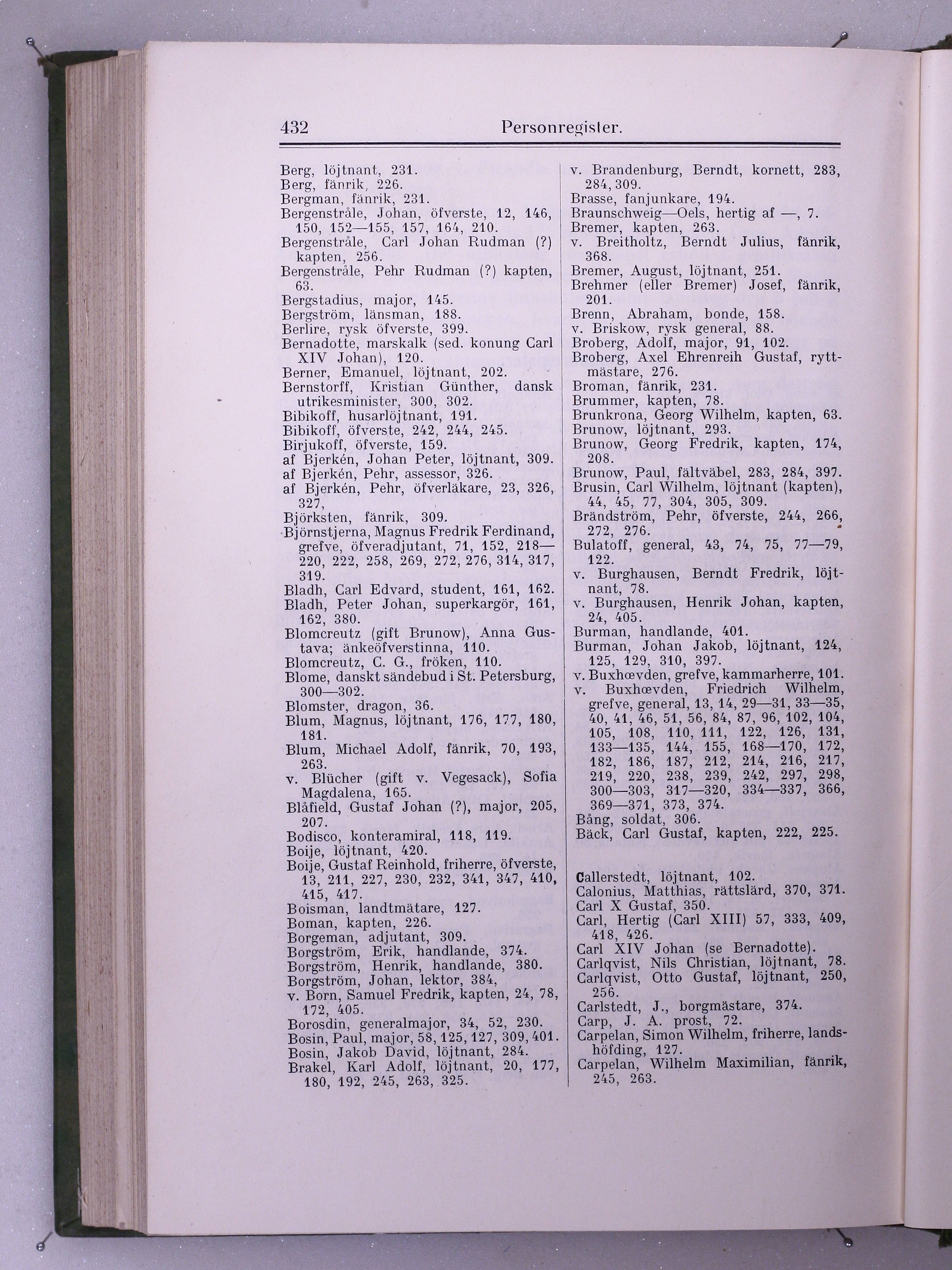 432 Personregister.

Berg, löjtnant, 231.
Berg, fänrik, 226.
Bergman, fänrik, 231.
Bergenstråle, Johan, öfverste, 12, 146, 150, 152—155, 157, 164, 210.
Bergenstråle, Carl Johan Rudman (?) kapten, 256.
Bergenstråle, Pehr Rudman (?) kapten, 63.
Bergstadius, major, 145.
Bergström, länsman, 188.
Berlire, rysk öfverste, 399.
Bernadotte, marskalk (sed. konung Carl XIV Johan), 120.
Berner, Emanuel, löjtnant, 202.
Bernstorff, Kristian Günther, dansk utrikesminister, 300, 302.
Bibikoff, husarlöjtnant, 191.
Bibikoff, öfverste, 242, 244, 245.
Birjukoff, öfverste, 159.
af Bjerkén, Johan Peter, löjtnant, 309.
af Bjerkén, Pehr, assessor, 326.
af Bjerkén, Pehr, öfverläkare, 23, 326, 327,
Björksten, fänrik, 309.
Björnstjerna, Magnus Fredrik Ferdinand, grefve, öfveradjutant, 71, 152, 218—220, 222, 258, 269, 272, 276, 314, 317, 319.
Bladh, Carl Edvard, student, 161, 162.
Bladh, Peter Johan, superkargör, 161, 162, 380.
Blomcreutz (gift Brunow), Anna Gustava; änkeöfverstinna, 110.
Blomcreutz, C. G., fröken, 110.
Blome, danskt sändebud i St. Petersburg, 300—302.
Blomster, dragon, 36.
Blum, Magnus, löjtnant, 176, 177, 180, 181.
Blum, Michael Adolf, fänrik, 70, 193, 263.
v. Blücher (gift v. Vegesack), Sofia Magdalena, 165.
Blåfield, Gustaf Johan (?), major, 205, 207.
Bodisco, konteramiral, 118, 119.
Boije, löjtnant, 420.
Boije, Gustaf Reinhold, friherre, öfverste, 13, 211, 227, 230, 232, 341, 347, 410, 415, 417.
Boisman, landtmätare, 127.
Boman, kapten, 226.
Borgeman, adjutant, 309.
Borgström, Erik, handlande, 374.
Borgström, Henrik, handlande, 380.
Borgström, Johan, lektor, 384,
v. Born, Samuel Fredrik, kapten, 24, 78, 172, 405.
Borosdin, generalmajor, 34, 52, 230.
Bosin, Paul, major, 58, 125, 127, 309, 401.
Bosin, Jakob David, löjtnant, 284.
Brakel, Karl Adolf, löjtnant, 20, 177, 180, 192, 245, 263, 325.

v. Brandenburg, Berndt, kornett, 283, 284, 309.
Brasse, fanjunkare, 194.
Braunschweig—Oels, hertig af —, 7.
Bremer, kapten, 263.
v. Breitholtz, Berndt Julius, fänrik, 368.
Bremer, August, löjtnant, 251.
Brehmer (eller Bremer) Josef, fänrik, 201.
Brenn, Abraham, bonde, 158.
v. Briskow, rysk general, 88.
Broberg, Adolf, major, 91, 102.
Broberg, Axel Ehrenreih Gustaf, ryttmästare, 276.
Broman, fänrik, 231.
Brummer, kapten, 78.
Brunkrona, Georg Wilhelm, kapten, 63.
Brunow, löjtnant, 293.
Brunow, Georg Fredrik, kapten, 174, 208.
Brunow, Paul, fältväbel, 283, 284, 397.
Brusin, Carl Wilhelm, löjtnant (kapten), 44, 45, 77, 304, 305, 309.
Brändström, Pehr, öfverste, 244, 266, 272, 276.
Bulatoff, general, 43, 74, 75, 77—79, 122.
v. Burghausen, Berndt Fredrik, löjtnant, 78.
v. Burghausen, Henrik Johan, kapten, 24, 405.
Burman, handlande, 401.
Burman, Johan Jakob, löjtnant, 124, 125, 129, 310, 397.
v. Buxhœvden, grefve, kammarherre, 101.
v. Buxhœvden, Friedrich Wilhelm, grefve, general, 13, 14, 29—31, 33—35, 40, 41, 46, 51, 56, 84, 87, 96, 102, 104, 105, 108, 110, 111, 122, 126, 131, 133—135, 144, 155, 168—170, 172, 182, 186, 187, 212, 214, 216, 217, 219, 220, 238, 239, 242, 297, 298, 300—303, 317—320, 334—337, 366, 369—371, 373, 374.
Bång, soldat, 306.
Bäck, Carl Gustaf, kapten, 222, 225.

Callerstedt, löjtnant, 102.
Calonius, Matthias, rättslärd, 370, 371.
Carl X Gustaf, 350.
Carl, Hertig (Carl XIII) 57, 333, 409, 418, 426.
Carl XIV Johan (se Bernadotte).
Carlqvist, Nils Christian, löjtnant, 78.
Carlqvist, Otto Gustaf, löjtnant, 250, 256.
Carlstedt, J., borgmästare, 374.
Carp, J. A. prost, 72.
Carpelan, Simon Wilhelm, friherre, landshöfding, 127.
Carpelan, Wilhelm Maximilian, fänrik, 245, 263.